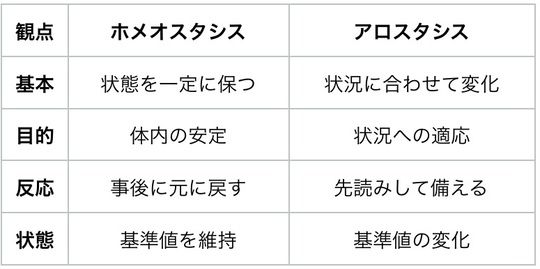 | 観点 | ホメオスタシス | アロスタシス |
|---|---|---|
| 基本 | 状態を一定に保つ | 状況に合わせて変化 |
| 目的 | 体内の安定 | 状況への適応 |
| 反応 | 事後に元に戻す | 先読みして備える |
| 状態 | 基準値を維持 | 基準値の変化 |